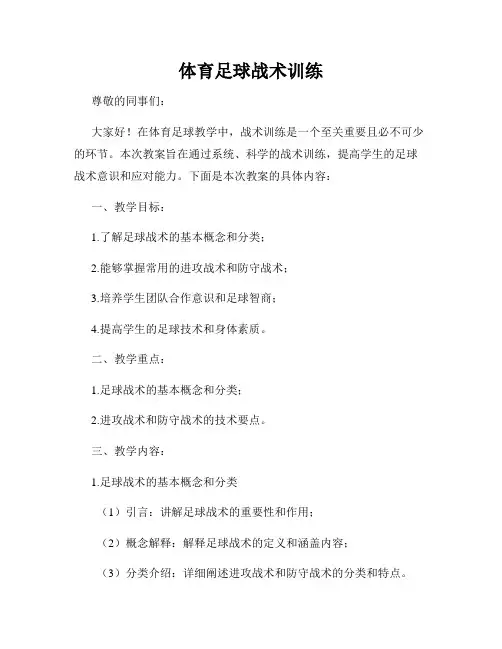 体育足球战术训练

尊敬的同事们：

大家好！在体育足球教学中，战术训练是一个至关重要且必不可少的环节。本次教案旨在通过系统、科学的战术训练，提高学生的足球战术意识和应对能力。下面是本次教案的具体内容：

一、教学目标：

1.了解足球战术的基本概念和分类；

2.能够掌握常用的进攻战术和防守战术；

3.培养学生团队合作意识和足球智商；

4.提高学生的足球技术和身体素质。

二、教学重点：

1.足球战术的基本概念和分类；

2.进攻战术和防守战术的技术要点。

三、教学内容：

1.足球战术的基本概念和分类

（1）引言：讲解足球战术的重要性和作用；

（2）概念解释：解释足球战术的定义和涵盖内容；

（3）分类介绍：详细阐述进攻战术和防守战术的分类和特点。